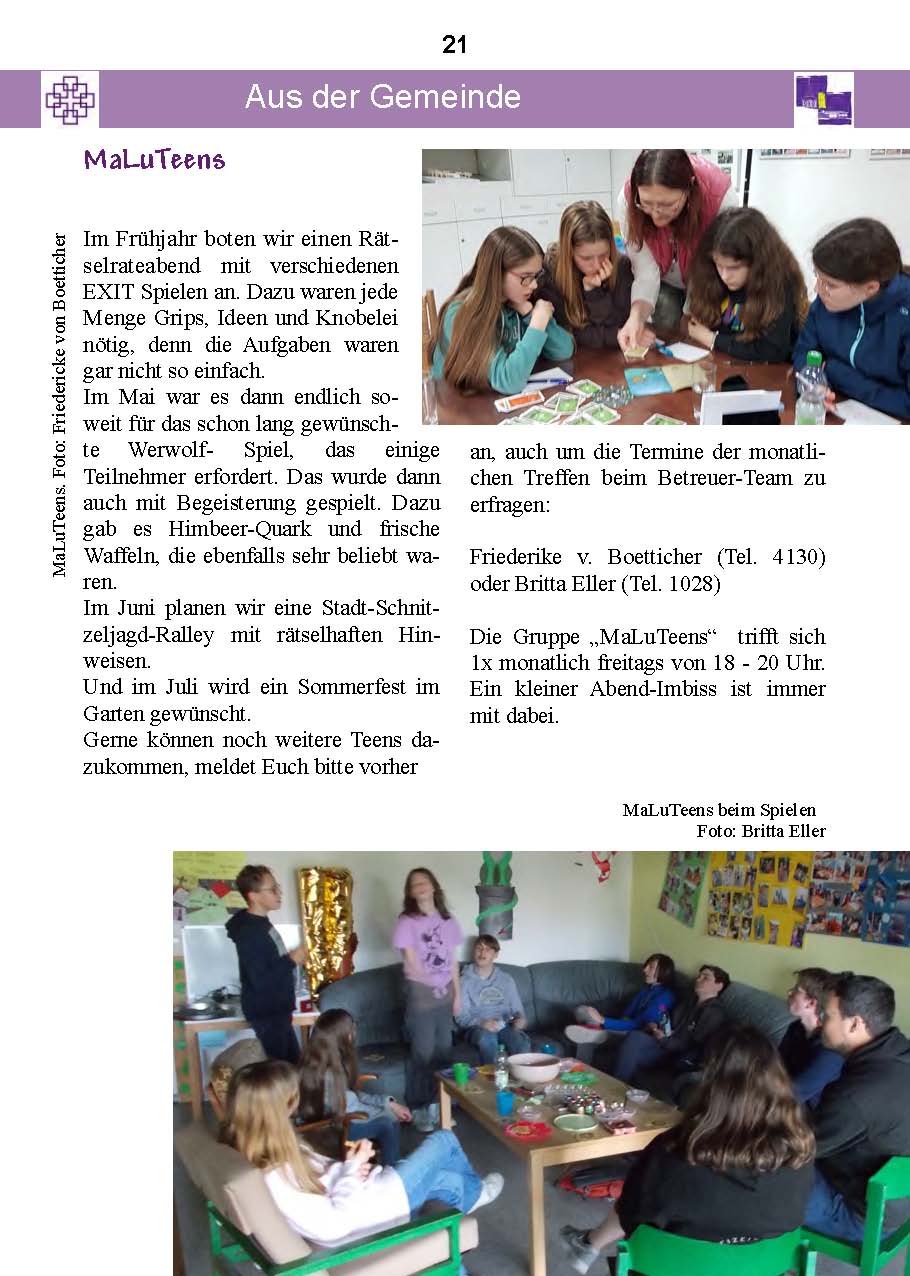 21

Aus der Gemeinde

MaLuTeens

MaLuTeens. Foto: Friedericke von Boetticher

Im Frühjahr boten wir einen Rätselrateabend mit verschiedenen EXIT Spielen an. Dazu waren jede Menge Grips, Ideen und Knobelei nötig, denn die Aufgaben waren gar nicht so einfach.
Im Mai war es dann endlich soweit für das schon lang gewünschte Werwolf- Spiel, das einige Teilnehmer erfordert. Das wurde dann auch mit Begeisterung gespielt. Dazu gab es Himbeer-Quark und frische Waffeln, die ebenfalls sehr beliebt waren.
Im Juni planen wir eine Stadt-Schnitzeljagd-Ralley mit rätselhaften Hinweisen.
Und im Juli wird ein Sommerfest im Garten gewünscht.
Gerne können noch weitere Teens dazukommen, meldet Euch bitte vorher an, auch um die Termine der monatlichen Treffen beim Betreuer-Team zu erfragen:

Friederike v. Boetticher (Tel. 4130) oder Britta Eller (Tel. 1028)

Die Gruppe „MaLuTeens“ trifft sich 1x monatlich freitags von 18 - 20 Uhr. Ein kleiner Abend-Imbiss ist immer mit dabei.

MaLuTeens beim Spielen
Foto: Britta Eller